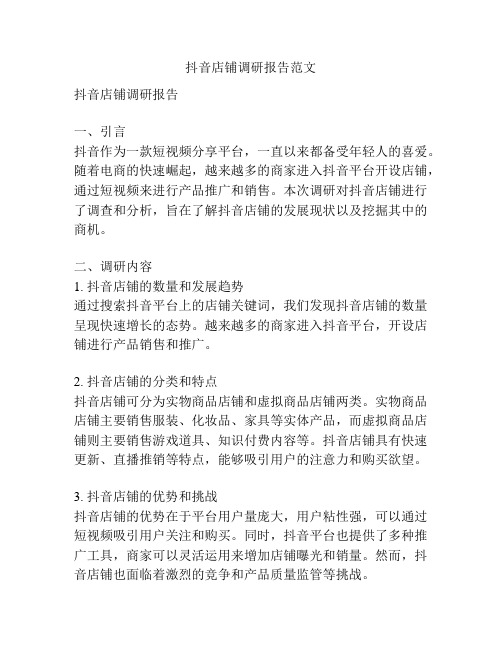 抖音店铺调研报告范文

抖音店铺调研报告

一、引言
抖音作为一款短视频分享平台，一直以来都备受年轻人的喜爱。随着电商的快速崛起，越来越多的商家进入抖音平台开设店铺，通过短视频来进行产品推广和销售。本次调研对抖音店铺进行了调查和分析，旨在了解抖音店铺的发展现状以及挖掘其中的商机。

二、调研内容
1. 抖音店铺的数量和发展趋势
通过搜索抖音平台上的店铺关键词，我们发现抖音店铺的数量呈现快速增长的态势。越来越多的商家进入抖音平台，开设店铺进行产品销售和推广。

2. 抖音店铺的分类和特点
抖音店铺可分为实物商品店铺和虚拟商品店铺两类。实物商品店铺主要销售服装、化妆品、家具等实体产品，而虚拟商品店铺则主要销售游戏道具、知识付费内容等。抖音店铺具有快速更新、直播推销等特点，能够吸引用户的注意力和购买欲望。

3. 抖音店铺的优势和挑战
抖音店铺的优势在于平台用户量庞大，用户粘性强，可以通过短视频吸引用户关注和购买。同时，抖音平台也提供了多种推广工具，商家可以灵活运用来增加店铺曝光和销量。然而，抖音店铺也面临着激烈的竞争和产品质量监管等挑战。